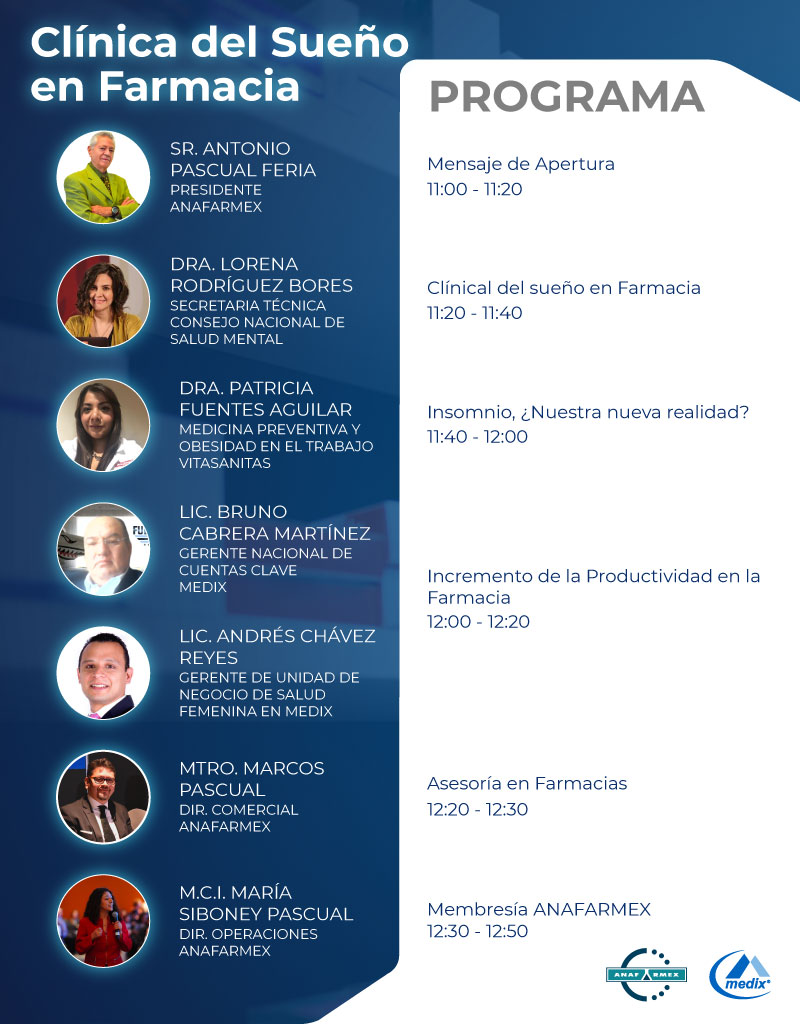 Clínica del Sueño en Farmacia

SR. ANTONIO PASCUAL FERIA
PRESIDENTE
ANAFARMEX

DRA. LORENA RODRÍGUEZ BORES
SECRETARIA TÉCNICA
CONSEJO NACIONAL DE SALUD MENTAL

DRA. PATRICIA FUENTES AGUILAR
MEDICINA PREVENTIVA Y OBESIDAD EN EL TRABAJO
VITASANITAS

LIC. BRUNO CABRERA MARTÍNEZ
GERENTE NACIONAL DE CUENTAS CLAVE
MEDIX

LIC. ANDRÉS CHÁVEZ REYES
GERENTE DE UNIDAD DE NEGOCIO DE SALUD FEMENINA EN MEDIX

MTRO. MARCOS PASCUAL
DIR. COMERCIAL
ANAFARMEX

M.C.I. MARÍA SIBONEY PASCUAL
DIR. OPERACIONES
ANAFARMEX

PROGRAMA

Mensaje de Apertura
11:00 - 11:20

Clínical del sueño en Farmacia
11:20 - 11:40

Insomnio, ¿Nuestra nueva realidad?
11:40 - 12:00

Incremento de la Productividad en la Farmacia
12:00 - 12:20

Asesoría en Farmacias
12:20 - 12:30

Membresía ANAFARMEX
12:30 - 12:50

ANAFARMEX
medix